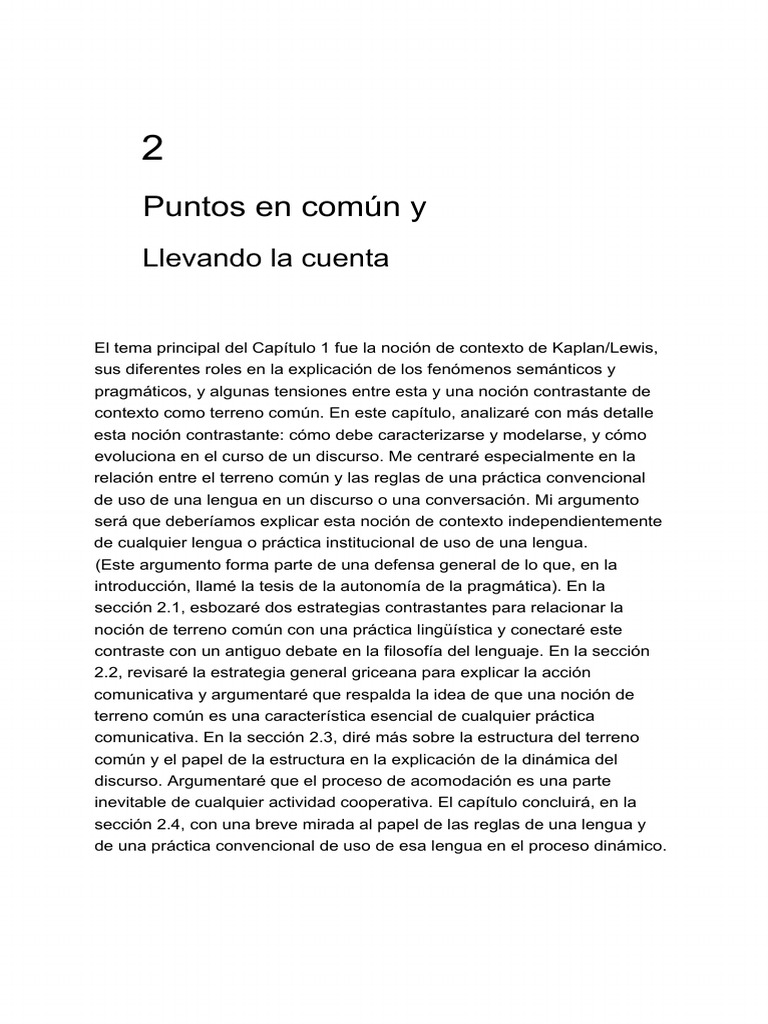 2

Puntos en común y

Llevando la cuenta

El tema principal del Capítulo 1 fue la noción de contexto de Kaplan/Lewis, sus diferentes roles en la explicación de los fenómenos semánticos y pragmáticos, y algunas tensiones entre esta y una noción contrastante de contexto como terreno común. En este capítulo, analizaré con más detalle esta noción contrastante: cómo debe caracterizarse y modelarse, y cómo evoluciona en el curso de un discurso. Me centraré especialmente en la relación entre el terreno común y las reglas de una práctica convencional de uso de una lengua en un discurso o una conversación. Mi argumento será que deberíamos explicar esta noción de contexto independientemente de cualquier lengua o práctica institucional de uso de una lengua.
(Este argumento forma parte de una defensa general de lo que, en la introducción, llamé la tesis de la autonomía de la pragmática). En la sección 2.1, esbozaré dos estrategias contrastantes para relacionar la noción de terreno común con una práctica lingüística y conectaré este contraste con un antiguo debate en la filosofía del lenguaje. En la sección 2.2, revisaré la estrategia general griceana para explicar la acción comunicativa y argumentaré que respalda la idea de que una noción de terreno común es una característica esencial de cualquier práctica comunicativa. En la sección 2.3, diré más sobre la estructura del terreno común y el papel de la estructura en la explicación de la dinámica del discurso. Argumentaré que el proceso de acomodación es una parte inevitable de cualquier actividad cooperativa. El capítulo concluirá, en la sección 2.4, con una breve mirada al papel de las reglas de una lengua y de una práctica convencional de uso de esa lengua en el proceso dinámico.